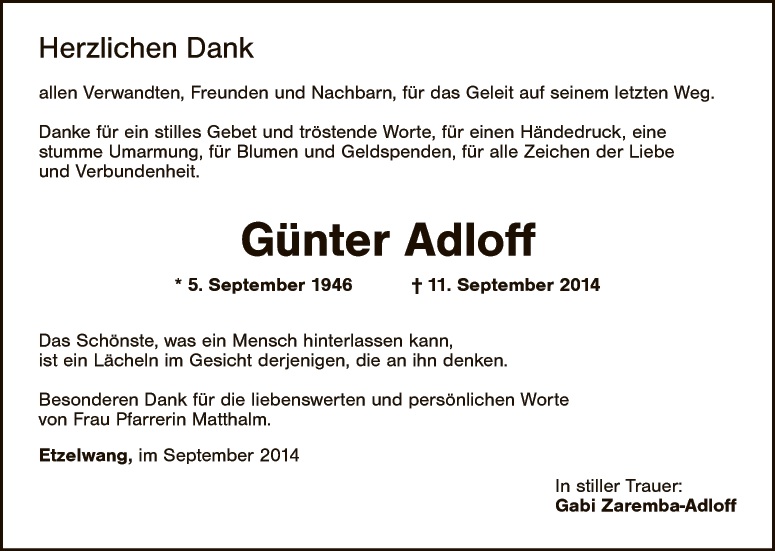 Herzlichen Dank

allen Verwandten, Freunden und Nachbarn, für das Geleit auf seinem letzten Weg.

Danke für ein stilles Gebet und tröstende Worte, für einen Händedruck, eine stumme Umarmung, für Blumen und Geldspenden, für alle Zeichen der Liebe und Verbundenheit.

Günter Adloff

* 5. September 1946 † 11. September 2014

Das Schönste, was ein Mensch hinterlassen kann,
ist ein Lächeln im Gesicht derjenigen, die an ihn denken.

Besonderen Dank für die liebenswerten und persönlichen Worte von Frau Pfarrerin Matthalm.

Etzelwang, im September 2014

In stiller Trauer:
Gabi Zaremba-Adloff